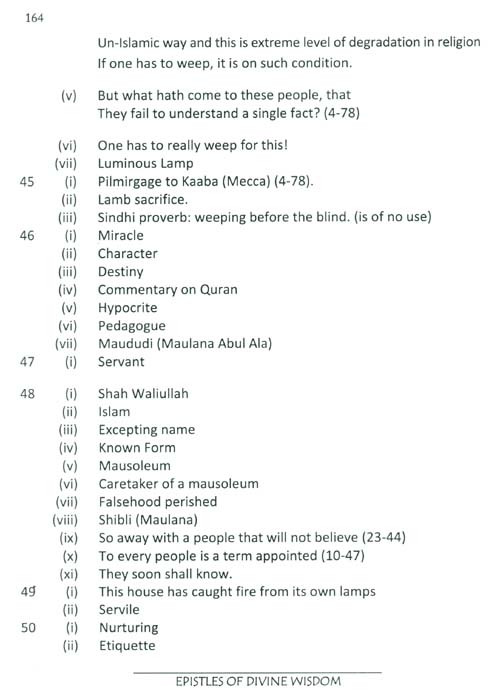 164

Un-Islamic way and this is extreme level of degradation in religion If one has to weep, it is on such condition.

(v) But what hath come to these people, that They fail to understand a single fact? (4-78)

(vi) One has to really weep for this!
(vii) Luminous Lamp
45 (i) Pilmirgage to Kaaba (Mecca) (4-78).
(ii) Lamb sacrifice.
(iii) Sindhi proverb: weeping before the blind. (is of no use)
46 (i) Miracle
(ii) Character
(iii) Destiny
(iv) Commentary on Quran
(v) Hypocrite
(vi) Pedagogue
(vii) Maududi (Maulana Abul Ala)
47 (i) Servant

48 (i) Shah Waliullah
(ii) Islam
(iii) Excepting name
(iv) Known Form
(v) Mausoleum
(vi) Caretaker of a mausoleum
(vii) Falsehood perished
(viii) Shibli (Maulana)
(ix) So away with a people that will not believe (23-44)
(x) To every people is a term appointed (10-47)
(xi) They soon shall know.
49 (i) This house has caught fire from its own lamps
(ii) Servile
50 (i) Nurturing
(ii) Etiquette

EPISTLES OF DIVINE WISDOM